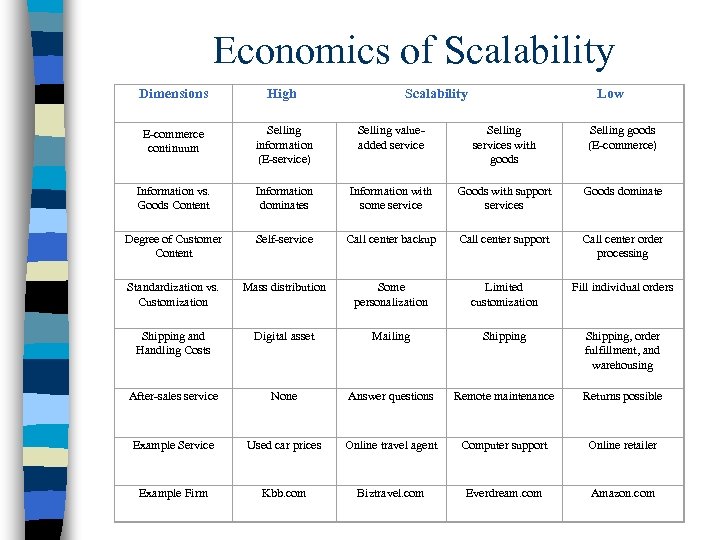 Economics of Scalability

| Dimensions | High | Scalability | | Low |
|---|---|---|---|---|
| E-commerce continuum | Selling information (E-service) | Selling value-added service | Selling services with goods | Selling goods (E-commerce) |
| Information vs. Goods Content | Information dominates | Information with some service | Goods with support services | Goods dominate |
| Degree of Customer Content | Self-service | Call center backup | Call center support | Call center order processing |
| Standardization vs. Customization | Mass distribution | Some personalization | Limited customization | Fill individual orders |
| Shipping and Handling Costs | Digital asset | Mailing | Shipping | Shipping, order fulfillment, and warehousing |
| After-sales service | None | Answer questions | Remote maintenance | Returns possible |
| Example Service | Used car prices | Online travel agent | Computer support | Online retailer |
| Example Firm | Kbb.com | Biztravel.com | Everdream.com | Amazon.com |